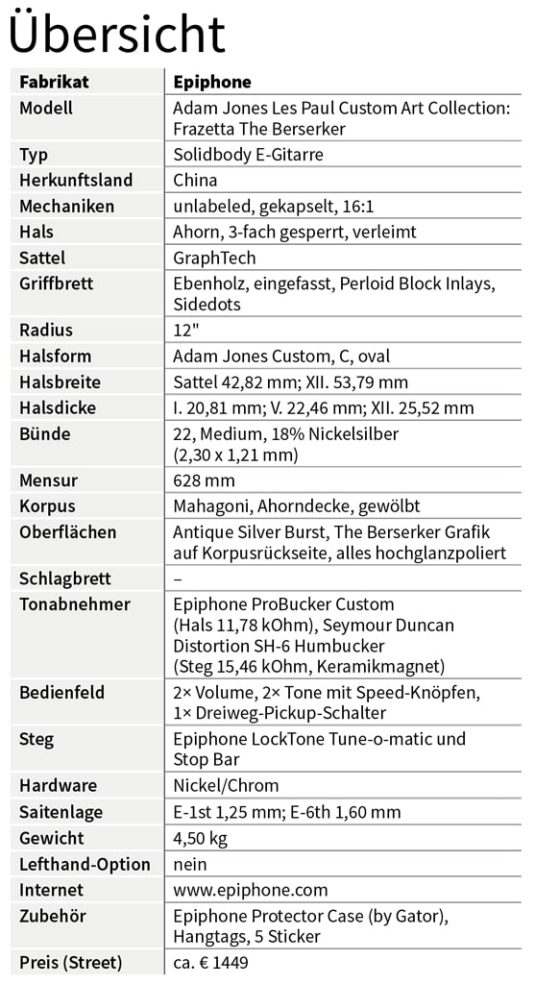 Übersicht

| Fabrikat | Epiphone |
|---|---|
| Modell | Adam Jones Les Paul Custom Art Collection: Frazetta The Berserker |
| Typ | Solidbody E-Gitarre |
| Herkunftsland | China |
| Mechaniken | unlabeled, gekapselt, 16:1 |
| Hals | Ahorn, 3-fach gesperrt, verleimt |
| Sattel | GraphTech |
| Griffbrett | Ebenholz, eingefasst, Perloid Block Inlays, Sidedots |
| Radius | 12" |
| Halsform | Adam Jones Custom, C, oval |
| Halsbreite | Sattel 42,82 mm; XII. 53,79 mm |
| Halsdicke | I. 20,81 mm; V. 22,46 mm; XII. 25,52 mm |
| Bünde | 22, Medium, 18% Nickelsilber (2,30 x 1,21 mm) |
| Mensur | 628 mm |
| Korpus | Mahagoni, Ahorndecke, gewölbt |
| Oberflächen | Antique Silver Burst, The Berserker Grafik auf Korpusrückseite, alles hochglanzpoliert |
| Schlagbrett | – |
| Tonabnehmer | Epiphone ProBucker Custom (Hals 11,78 kOhm), Seymour Duncan Distortion SH-6 Humbucker (Steg 15,46 kOhm, Keramikmagnet) |
| Bedienfeld | 2× Volume, 2× Tone mit Speed-Knöpfen, 1× Dreiweg-Pickup-Schalter |
| Steg | Epiphone LockTone Tune-o-matic und Stop Bar |
| Hardware | Nickel/Chrom |
| Saitenlage | E-1st 1,25 mm; E-6th 1,60 mm |
| Gewicht | 4,50 kg |
| Lefthand-Option | nein |
| Internet | www.epiphone.com |
| Zubehör | Epiphone Protector Case (by Gator), Hangtags, 5 Sticker |
| Preis (Street) | ca. € 1449 |